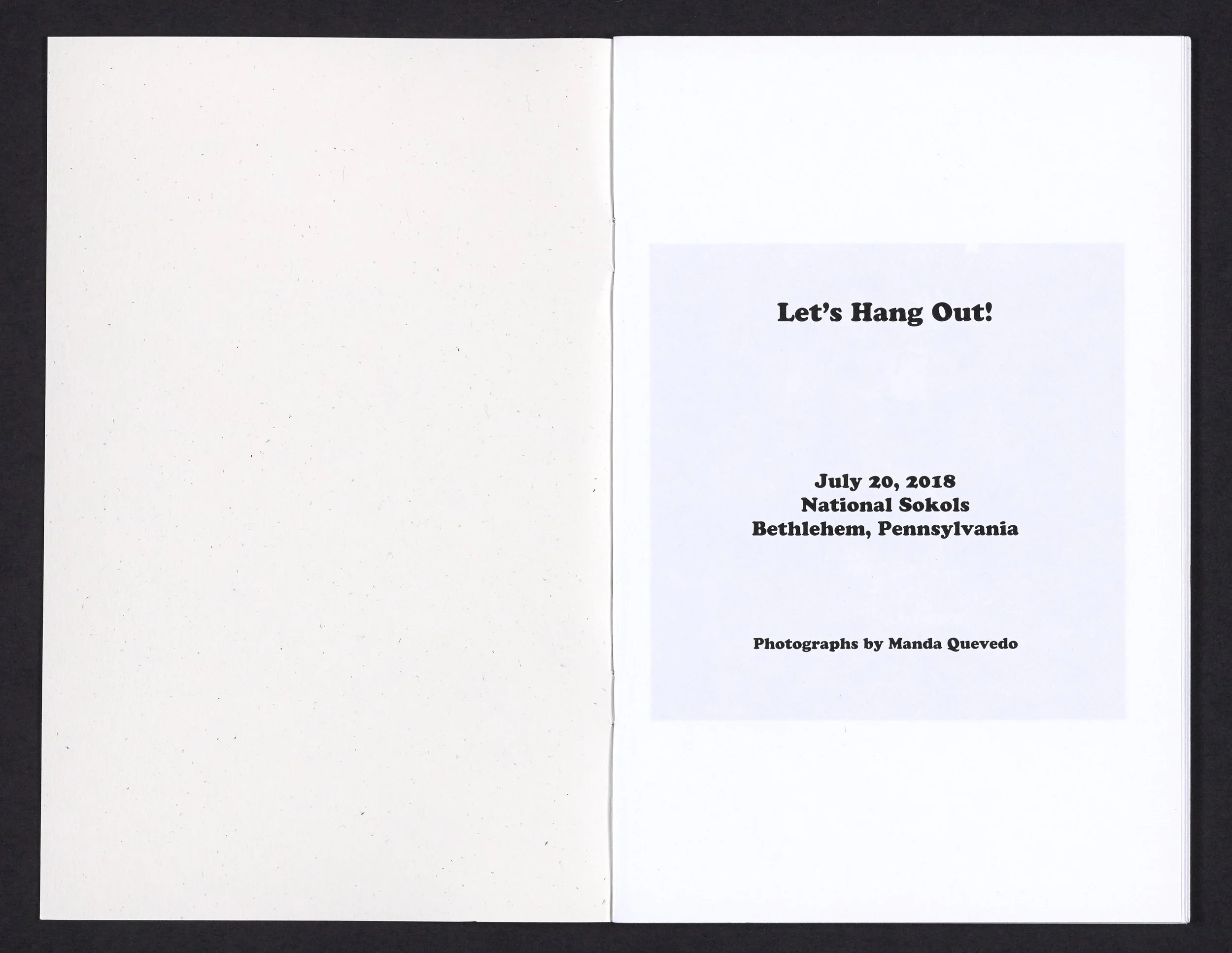 Let's Hang Out!

July 20, 2018
National Sokols
Bethlehem, Pennsylvania

Photographs by Manda Quevedo